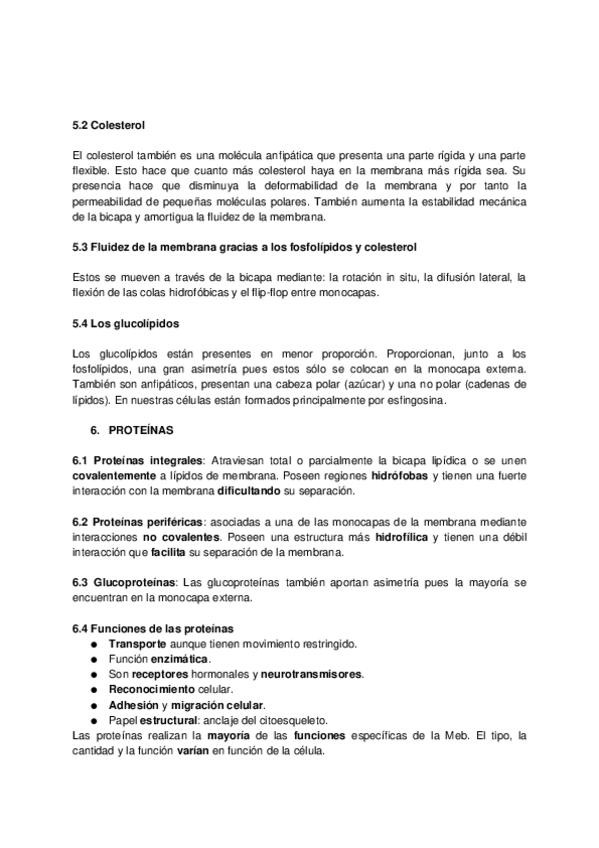 5.2 Colesterol

El colesterol también es una molécula anfipática que presenta una parte rígida y una parte flexible. Esto hace que cuanto más colesterol haya en la membrana más rígida sea. Su presencia hace que disminuya la deformabilidad de la membrana y por tanto la permeabilidad de pequeñas moléculas polares. También aumenta la estabilidad mecánica de la bicapa y amortigua la fluidez de la membrana.

5.3 Fluidez de la membrana gracias a los fosfolípidos y colesterol

Estos se mueven a través de la bicapa mediante: la rotación in situ, la difusión lateral, la flexión de las colas hidrofóbicas y el flip-flop entre monocapas.

5.4 Los glucolípidos

Los glucolípidos están presentes en menor proporción. Proporcionan, junto a los fosfolípidos, una gran asimetría pues estos sólo se colocan en la monocapa externa. También son anfipáticos, presentan una cabeza polar (azúcar) y una no polar (cadenas de lípidos). En nuestras células están formados principalmente por esfingosina.

6. PROTEÍNAS

6.1 Proteínas integrales: Atraviesan total o parcialmente la bicapa lipídica o se unen covalentemente a lípidos de membrana. Poseen regiones hidrófobas y tienen una fuerte interacción con la membrana dificultando su separación.

6.2 Proteínas periféricas: asociadas a una de las monocapas de la membrana mediante interacciones no covalentes. Poseen una estructura más hidrofílica y tienen una débil interacción que facilita su separación de la membrana.

6.3 Glucoproteínas: Las glucoproteínas también aportan asimetría pues la mayoría se encuentran en la monocapa externa.

6.4 Funciones de las proteínas
● Transporte aunque tienen movimiento restringido.
● Función enzimática.
● Son receptores hormonales y neurotransmisores.
● Reconocimiento celular.
● Adhesión y migración celular.
● Papel estructural: anclaje del citoesqueleto.
Las proteínas realizan la mayoría de las funciones específicas de la Meb. El tipo, la cantidad y la función varían en función de la célula.